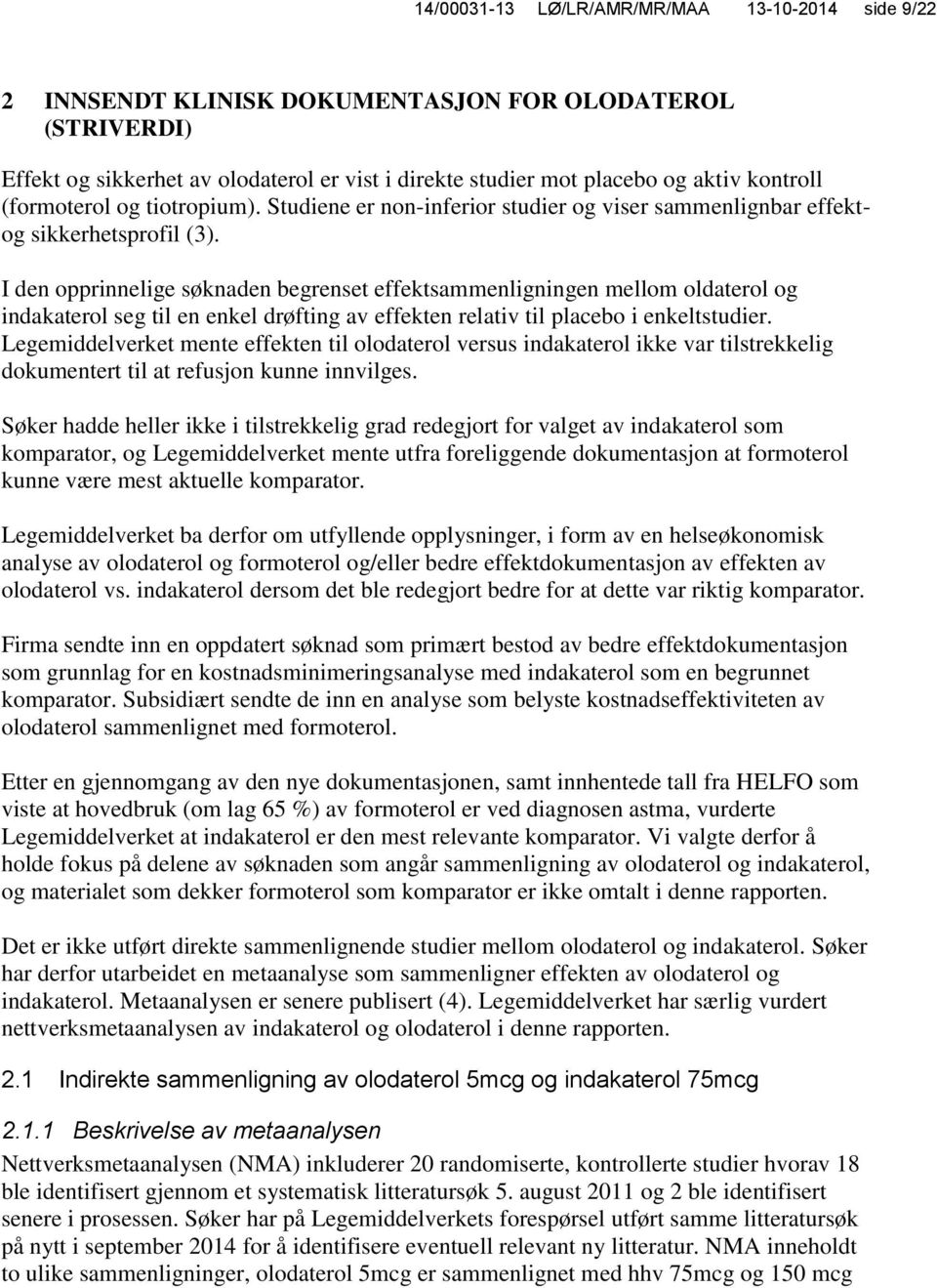 14/00031-13 LØ/LR/AMR/MR/MAA 13-10-2014 side 9/22

2 INNSENDT KLINISK DOKUMENTASJON FOR OLODATEROL (STRIVERDI)

Effekt og sikkerhet av olodaterol er vist i direkte studier mot placebo og aktiv kontroll (formoterol og tiotropium). Studiene er non-inferior studier og viser sammenlignbar effekt- og sikkerhetsprofil (3).

I den opprinnelige søknaden begrenset effektsammenligningen mellom oldaterol og indakaterol seg til en enkel drøfting av effekten relativ til placebo i enkeltstudier. Legemiddelverket mente effekten til olodaterol versus indakaterol ikke var tilstrekkelig dokumentert til at refusjon kunne innvilges.

Søker hadde heller ikke i tilstrekkelig grad redegjort for valget av indakaterol som komparator, og Legemiddelverket mente utfra foreliggende dokumentasjon at formoterol kunne være mest aktuelle komparator.

Legemiddelverket ba derfor om utfyllende opplysninger, i form av en helseøkonomisk analyse av olodaterol og formoterol og/eller bedre effektdokumentasjon av effekten av olodaterol vs. indakaterol dersom det ble redegjort bedre for at dette var riktig komparator.

Firma sendte inn en oppdatert søknad som primært bestod av bedre effektdokumentasjon som grunnlag for en kostnadsminimeringsanalyse med indakaterol som en begrunnet komparator. Subsidiært sendte de inn en analyse som belyste kostnadseffektiviteten av olodaterol sammenlignet med formoterol.

Etter en gjennomgang av den nye dokumentasjonen, samt innhentede tall fra HELFO som viste at hovedbruk (om lag 65 %) av formoterol er ved diagnosen astma, vurderte Legemiddelverket at indakaterol er den mest relevante komparator. Vi valgte derfor å holde fokus på delene av søknaden som angår sammenligning av olodaterol og indakaterol, og materialet som dekker formoterol som komparator er ikke omtalt i denne rapporten.

Det er ikke utført direkte sammenlignende studier mellom olodaterol og indakaterol. Søker har derfor utarbeidet en metaanalyse som sammenligner effekten av olodaterol og indakaterol. Metaanalysen er senere publisert (4). Legemiddelverket har særlig vurdert nettverksmetaanalysen av indakaterol og olodaterol i denne rapporten.

2.1 Indirekte sammenligning av olodaterol 5mcg og indakaterol 75mcg

2.1.1 Beskrivelse av metaanalysen

Nettverksmetaanalysen (NMA) inkluderer 20 randomiserte, kontrollerte studier hvorav 18 ble identifisert gjennom et systematisk litteratursøk 5. august 2011 og 2 ble identifisert senere i prosessen. Søker har på Legemiddelverkets forespørsel utført samme litteratursøk på nytt i september 2014 for å identifisere eventuell relevant ny litteratur. NMA inneholdt to ulike sammenligninger, olodaterol 5mcg er sammenlignet med hhv 75mcg og 150 mcg